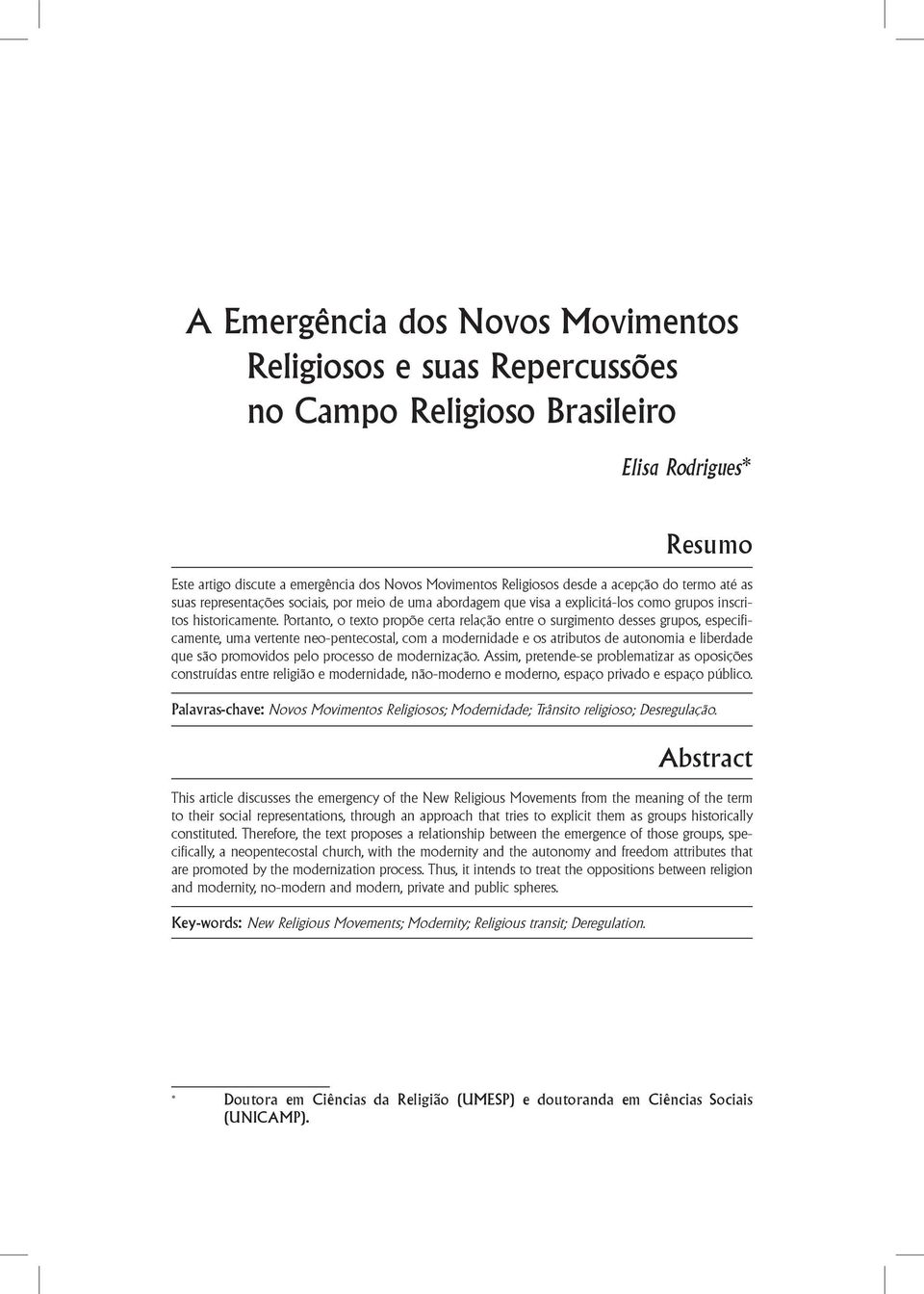 A Emergência dos Novos Movimentos Religiosos e suas Repercussões no Campo Religioso Brasileiro

Elisa Rodrigues*

Resumo

Este artigo discute a emergência dos Novos Movimentos Religiosos desde a acepção do termo até as suas representações sociais, por meio de uma abordagem que visa a explicitá-los como grupos inscritos historicamente. Portanto, o texto propõe certa relação entre o surgimento desses grupos, especificamente, uma vertente neo-pentecostal, com a modernidade e os atributos de autonomia e liberdade que são promovidos pelo processo de modernização. Assim, pretende-se problematizar as oposições construídas entre religião e modernidade, não-moderno e moderno, espaço privado e espaço público.

Palavras-chave: Novos Movimentos Religiosos; Modernidade; Trânsito religioso; Desregulação.

Abstract

This article discusses the emergency of the New Religious Movements from the meaning of the term to their social representations, through an approach that tries to explicit them as groups historically constituted. Therefore, the text proposes a relationship between the emergence of those groups, specifically, a neopentecostal church, with the modernity and the autonomy and freedom attributes that are promoted by the modernization process. Thus, it intends to treat the oppositions between religion and modernity, no-modern and modern, private and public spheres.

Key-words: New Religious Movements; Modernity; Religious transit; Deregulation.

* Doutora em Ciências da Religião (UMESP) e doutoranda em Ciências Sociais (UNICAMP).